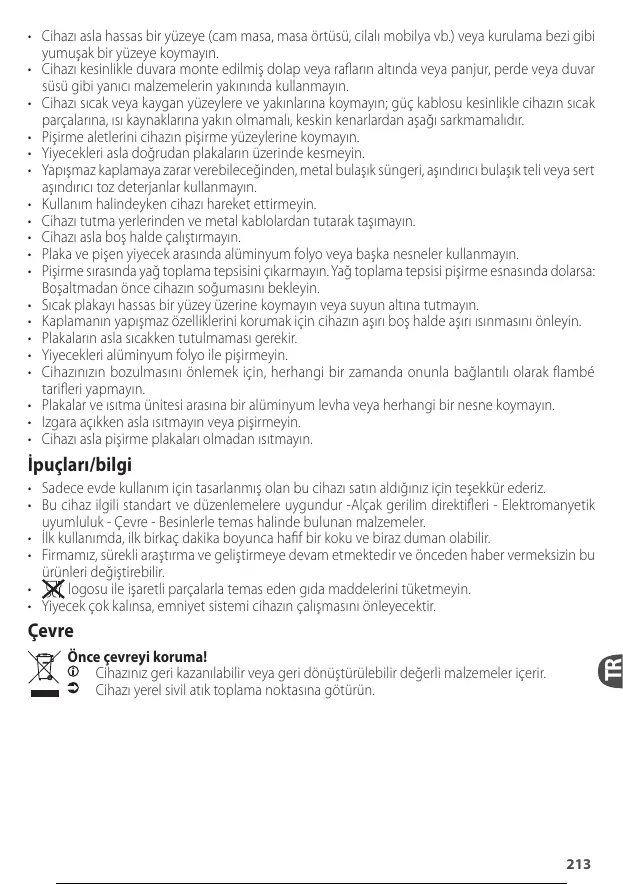 • Cihazı asla hassas bir yüzeye (cam masa, masa örtüsü, cilalı mobilya vb.) veya kurulama bezi gibi yumuşak bir yüzeye koymayın.
• Cihazı kesinlikle duvara monte edilmiş dolap veya rafların altında veya panjur, perde veya duvar süsü gibi yanıcı malzemelerin yakınında kullanmayın.
• Cihazı sıcak veya kaygan yüzeylere ve yakınlarına koymayın; güç kablosu kesinlikle cihazın sıcak parçalarına, ısı kaynaklarına yakın olmamalı, keskin kenarlardan aşağı sarkmamalıdır.
• Pişirme aletlerini cihazın pişirme yüzeylerine koymayın.
• Yiyecekleri asla doğrudan plakaların üzerinde kesmeyin.
• Yapışmaz kaplamaya zarar verebileceğinden, metal bulaşık süngeri, aşındırıcı bulaşık teli veya sert aşındırıcı toz deterjanlar kullanmayın.
• Kullanım halindeyken cihazı hareket ettirmeyin.
• Cihazı tutma yerlerinden ve metal kablolardan tutarak taşımayın.
• Cihazı asla boş halde çalıştırmayın.
• Plaka ve pişen yiyecek arasında alüminyum folyo veya başka nesneler kullanmayın.
• Pişirme sırasında yağ toplama tepsisini çıkarmayın. Yağ toplama tepsisi pişirme esnasında dolarsa: Boşaltmadan önce cihazın soğumasını bekleyin.
• Sıcak plakayı hassas bir yüzey üzerine koymayın veya suyun altına tutmayın.
• Kaplamanın yapışmaz özelliklerini korumak için cihazın aşırı boş halde aşırı ısınmasını önleyin.
• Plakaların asla sıcakken tutulmaması gerekir.
• Yiyecekleri alüminyum folyo ile pişirmeyin.
• Cihazınızın bozulmasını önlemek için, herhangi bir zamanda onunla bağlantılı olarak flambé tarifleri yapmayın.
• Plakalar ve ısıtma ünitesi arasına bir alüminyum levha veya herhangi bir nesne koymayın.
• Izgara açıkken asla ısıtmayın veya pişirmeyin.
• Cihazı asla pişirme plakaları olmadan ısıtmayın.

İpuçları/bilgi
• Sadece evde kullanım için tasarlanmış olan bu cihazı satın aldığınız için teşekkür ederiz.
• Bu cihaz ilgili standart ve düzenlemelere uygundur -Alçak gerilim direktifleri - Elektromanyetik uyumluluk - Çevre - Besinlerle temas halinde bulunan malzemeler.
• İlk kullanımda, ilk birkaç dakika boyunca hafif bir koku ve biraz duman olabilir.
• Firmamız, sürekli araştırma ve geliştirmeye devam etmektedir ve önceden haber vermeksizin bu ürünleri değiştirebilir.
• logosu ile işaretli parçalarla temas eden gıda maddelerini tüketmeyin.
• Yiyecek çok kalınsa, emniyet sistemi cihazın çalışmasını önleyecektir.

Çevre
Önce çevreyi koruma!
Cihazınız geri kazanılabilir veya geri dönüştürülebilir değerli malzemeler içerir.
Cihazı yerel sivil atık toplama noktasına götürün.

TR

213